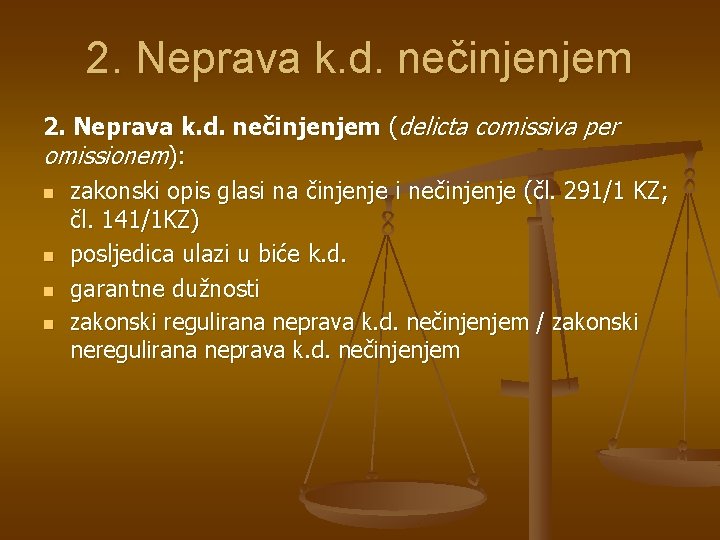 2. Neprava k.d. nečinjenjem

2. Neprava k.d. nečinjenjem (delicta comissiva per omissionem):

• zakonski opis glasi na činjenje i nečinjenje (čl. 291/1 KZ; čl. 141/1KZ)
• posljedica ulazi u biće k.d.
• garantne dužnosti
• zakonski regulirana neprava k.d. nečinjenjem / zakonski neregulirana neprava k.d. nečinjenjem